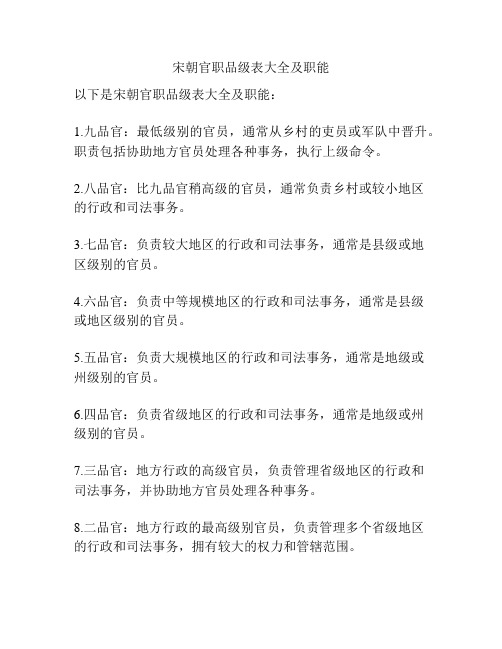 宋朝官职品级表大全及职能

以下是宋朝官职品级表大全及职能：

1.九品官：最低级别的官员，通常从乡村的吏员或军队中晋升。职责包括协助地方官员处理各种事务，执行上级命令。

2.八品官：比九品官稍高级的官员，通常负责乡村或较小地区的行政和司法事务。

3.七品官：负责较大地区的行政和司法事务，通常是县级或地区级别的官员。

4.六品官：负责中等规模地区的行政和司法事务，通常是县级或地区级别的官员。

5.五品官：负责大规模地区的行政和司法事务，通常是地级或州级别的官员。

6.四品官：负责省级地区的行政和司法事务，通常是地级或州级别的官员。

7.三品官：地方行政的高级官员，负责管理省级地区的行政和司法事务，并协助地方官员处理各种事务。

8.二品官：地方行政的最高级别官员，负责管理多个省级地区的行政和司法事务，拥有较大的权力和管辖范围。